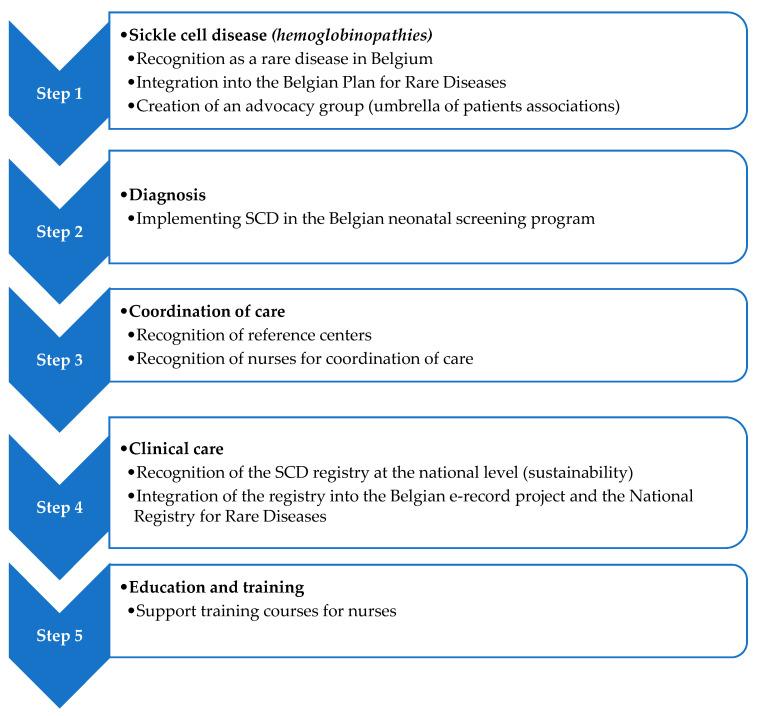 Step 1

•Sickle cell disease (hemoglobinopathies)
•Recognition as a rare disease in Belgium
•Integration into the Belgian Plan for Rare Diseases
•Creation of an advocacy group (umbrella of patients associations)

Step 2

•Diagnosis
•Implementing SCD in the Belgian neonatal screening program

Step 3

•Coordination of care
•Recognition of reference centers
•Recognition of nurses for coordination of care

Step 4

•Clinical care
•Recognition of the SCD registry at the national level (sustainability)
•Integration of the registry into the Belgian e-record project and the National Registry for Rare Diseases

Step 5

•Education and training
•Support training courses for nurses